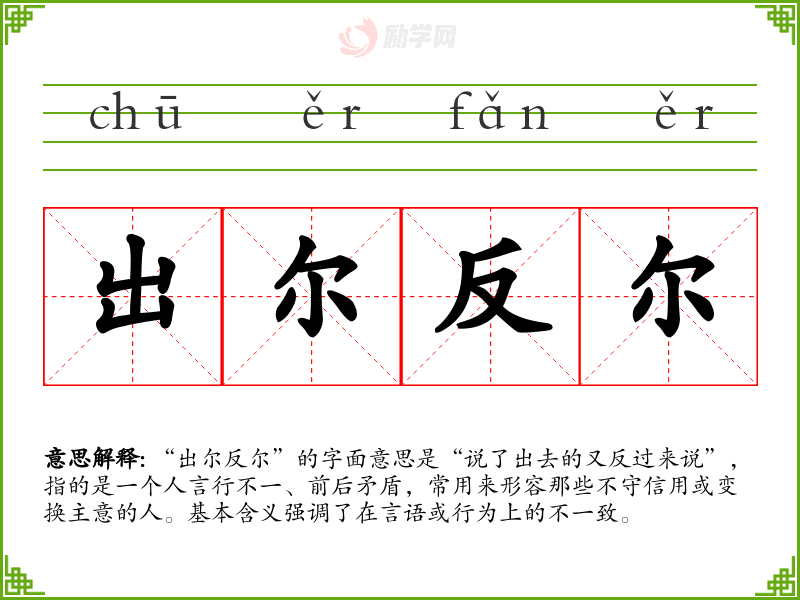 chū ěr fǎn ěr

出 尔 反 尔

意思解释:“出尔反尔”的字面意思是“说了出去的又反过来说”,指的是一个人言行不一、前后矛盾,常用来形容那些不守信用或变换主意的人。基本含义强调了在言语或行为上的不一致。

励学网